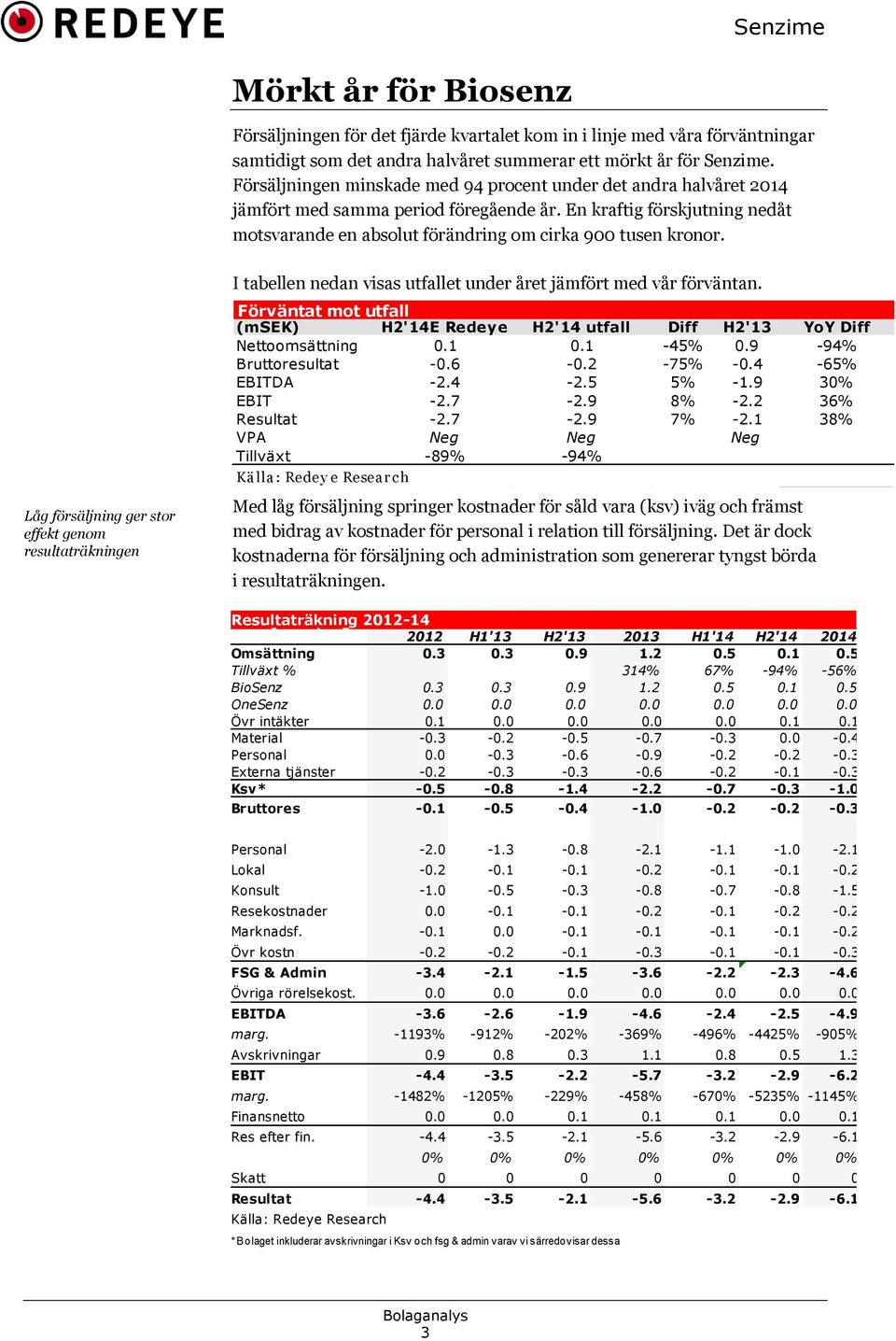 REDEYE

Senzime

Mörkt år för Biosenz

Försäljningen för det fjärde kvartalet kom in i linje med våra förväntningar samtidigt som det andra halvåret summerar ett mörkt år för Senzime. Försäljningen minskade med 94 procent under det andra halvåret 2014 jämfört med samma period föregående år. En kraftig förskjutning nedåt motsvarande en absolut förändring om cirka 900 tusen kronor.

I tabellen nedan visas utfallet under året jämfört med vår förväntan.

Förväntat mot utfall

| (mSEK) | H2'14E Redeye | H2'14 utfall | Diff | H2'13 | YoY Diff |
|---|---|---|---|---|---|
| Nettoomsättning | 0.1 | 0.1 | -45% | 0.9 | -94% |
| Bruttoresultat | -0.6 | -0.2 | -75% | -0.4 | -65% |
| EBITDA | -2.4 | -2.5 | 5% | -1.9 | 30% |
| EBIT | -2.7 | -2.9 | 8% | -2.2 | 36% |
| Resultat | -2.7 | -2.9 | 7% | -2.1 | 38% |
| VPA | Neg | Neg | | Neg | |
| Tillväxt | -89% | -94% | | | |

Källa: Redeye Research

Låg försäljning ger stor effekt genom resultaträkningen

Med låg försäljning springer kostnader för såld vara (ksv) iväg och främst med bidrag av kostnader för personal i relation till försäljning. Det är dock kostnaderna för försäljning och administration som genererar tyngst börda i resultaträkningen.

Resultaträkning 2012-14

| | 2012 | H1'13 | H2'13 | 2013 | H1'14 | H2'14 | 2014 |
|---|---|---|---|---|---|---|---|
| Omsättning | 0.3 | 0.3 | 0.9 | 1.2 | 0.5 | 0.1 | 0.5 |
| Tillväxt % | | | | 314% | 67% | -94% | -56% |
| BioSenz | 0.3 | 0.3 | 0.9 | 1.2 | 0.5 | 0.1 | 0.5 |
| OneSenz | 0.0 | 0.0 | 0.0 | 0.0 | 0.0 | 0.0 | 0.0 |
| Övr intäkter | 0.1 | 0.0 | 0.0 | 0.0 | 0.0 | 0.1 | 0.1 |
| Material | -0.3 | -0.2 | -0.5 | -0.7 | -0.3 | 0.0 | -0.4 |
| Personal | 0.0 | -0.3 | -0.6 | -0.9 | -0.2 | -0.2 | -0.3 |
| Externa tjänster | -0.2 | -0.3 | -0.3 | -0.6 | -0.2 | -0.1 | -0.3 |
| Ksv* | -0.5 | -0.8 | -1.4 | -2.2 | -0.7 | -0.3 | -1.0 |
| Bruttores | -0.1 | -0.5 | -0.4 | -1.0 | -0.2 | -0.2 | -0.3 |
| Personal | -2.0 | -1.3 | -0.8 | -2.1 | -1.1 | -1.0 | -2.1 |
| Lokal | -0.2 | -0.1 | -0.1 | -0.2 | -0.1 | -0.1 | -0.2 |
| Konsult | -1.0 | -0.5 | -0.3 | -0.8 | -0.7 | -0.8 | -1.5 |
| Resekostnader | 0.0 | -0.1 | -0.1 | -0.2 | -0.1 | -0.2 | -0.2 |
| Marknadsf. | -0.1 | 0.0 | -0.1 | -0.1 | -0.1 | -0.1 | -0.2 |
| Övr kostn | -0.2 | -0.2 | -0.1 | -0.3 | -0.1 | -0.1 | -0.3 |
| FSG & Admin | -3.4 | -2.1 | -1.5 | -3.6 | -2.2 | -2.3 | -4.6 |
| Övriga rörelsekost. | 0.0 | 0.0 | 0.0 | 0.0 | 0.0 | 0.0 | 0.0 |
| EBITDA | -3.6 | -2.6 | -1.9 | -4.6 | -2.4 | -2.5 | -4.9 |
| marg. | -1193% | -912% | -202% | -369% | -496% | -4425% | -905% |
| Avskrivningar | 0.9 | 0.8 | 0.3 | 1.1 | 0.8 | 0.5 | 1.3 |
| EBIT | -4.4 | -3.5 | -2.2 | -5.7 | -3.2 | -2.9 | -6.2 |
| marg. | -1482% | -1205% | -229% | -458% | -670% | -5235% | -1145% |
| Finansnetto | 0.0 | 0.0 | 0.1 | 0.1 | 0.1 | 0.0 | 0.1 |
| Res efter fin. | -4.4 | -3.5 | -2.1 | -5.6 | -3.2 | -2.9 | -6.1 |
| | 0% | 0% | 0% | 0% | 0% | 0% | 0% |
| Skatt | 0 | 0 | 0 | 0 | 0 | 0 | 0 |
| Resultat | -4.4 | -3.5 | -2.1 | -5.6 | -3.2 | -2.9 | -6.1 |

Källa: Redeye Research

*Bolaget inkluderar avskrivningar i Ksv och fsg & admin varav vi särredovisar dessa

Bolaganalys
3